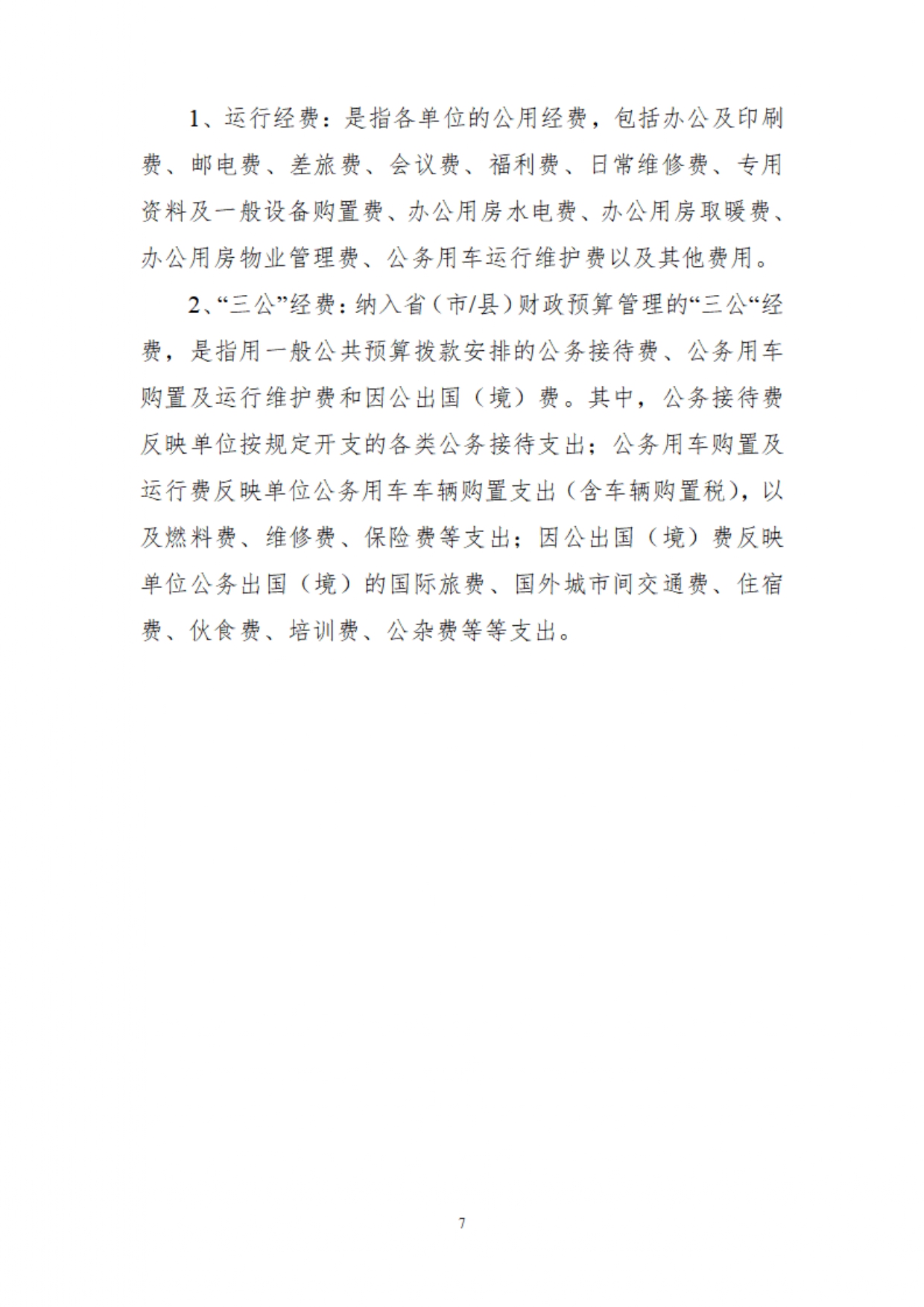 1、运行经费：是指各单位的公用经费，包括办公及印刷费、邮电费、差旅费、会议费、福利费、日常维修费、专用资料及一般设备购置费、办公用房水电费、办公用房取暖费、办公用房物业管理费、公务用车运行维护费以及其他费用。

2、“三公”经费：纳入省（市/县）财政预算管理的“三公“经费，是指用一般公共预算拨款安排的公务接待费、公务用车购置及运行维护费和因公出国（境）费。其中，公务接待费反映单位按规定开支的各类公务接待支出；公务用车购置及运行费反映单位公务用车车辆购置支出（含车辆购置税），以及燃料费、维修费、保险费等支出；因公出国（境）费反映单位公务出国（境）的国际旅费、国外城市间交通费、住宿费、伙食费、培训费、公杂费等等支出。

7